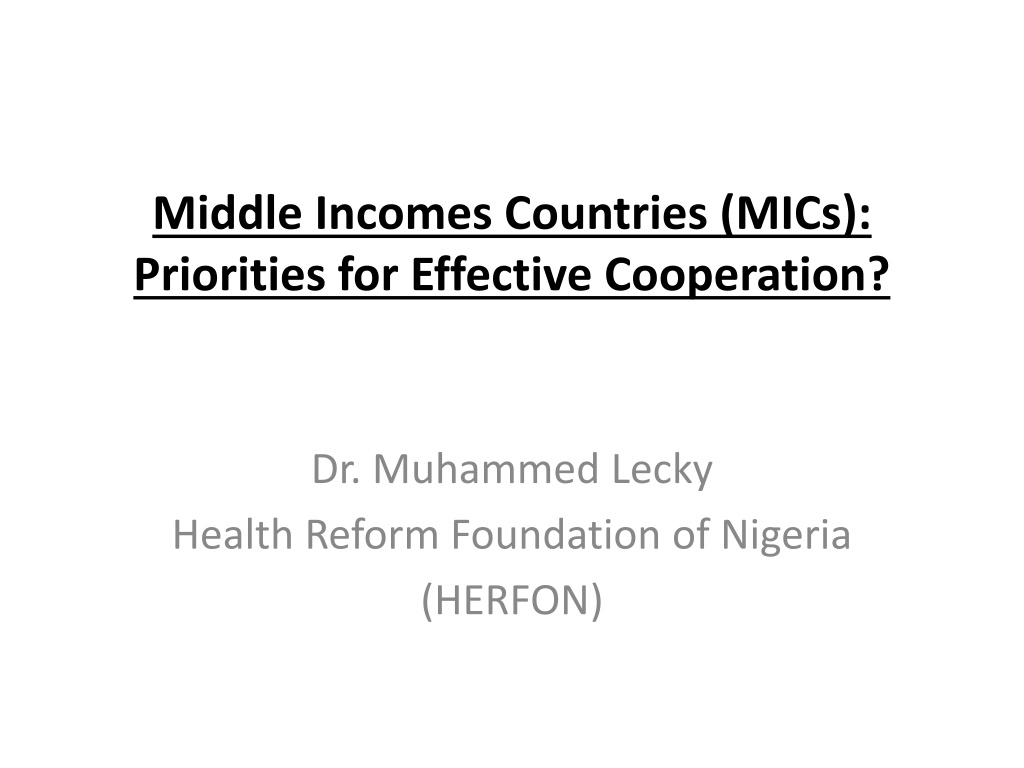 Middle Incomes Countries (MICs): Priorities for Effective Cooperation?

Dr. Muhammed Lecky
Health Reform Foundation of Nigeria
(HERFON)